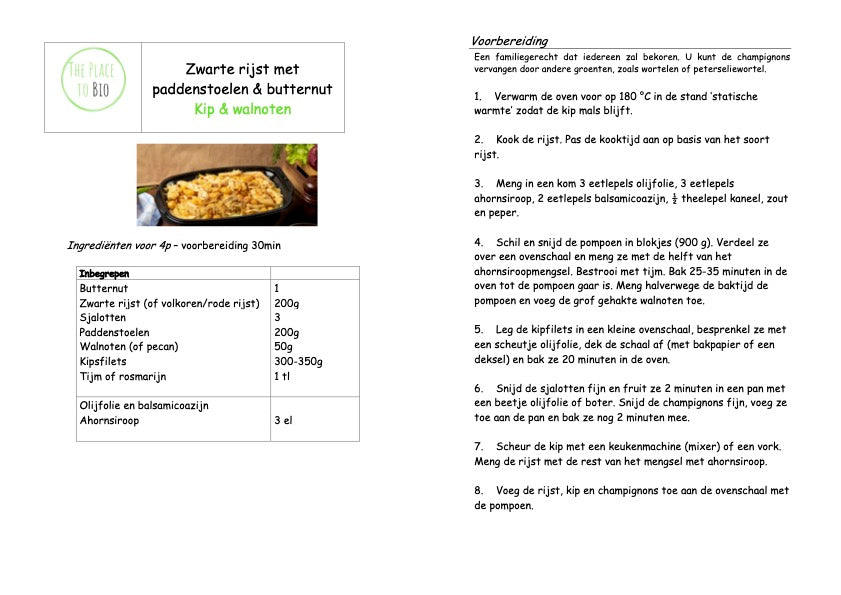 THE PLACE TO BIO

Zwarte rijst met paddenstoelen & butternut
Kip & walnoten

Ingrediënten voor 4p – voorbereiding 30min

| Inbegrepen | |
|---|---|
| Butternut | 1 |
| Zwarte rijst (of volkoren/rode rijst) | 200g |
| Sjalotten | 3 |
| Paddenstoelen | 200g |
| Walnoten (of pecan) | 50g |
| Kipsfilets | 300-350g |
| Tijm of rosmarijn | 1 tl |
| Olijfolie en balsamicoazijn | |
| Ahornsiroop | 3 el |

Voorbereiding

Een familiegerecht dat iedereen zal bekoren. U kunt de champignons vervangen door andere groenten, zoals wortelen of peterseliewortel.

1. Verwarm de oven voor op 180 °C in de stand 'statische warmte' zodat de kip mals blijft.

2. Kook de rijst. Pas de kooktijd aan op basis van het soort rijst.

3. Meng in een kom 3 eetlepels olijfolie, 3 eetlepels ahornsiroop, 2 eetlepels balsamicoazijn, $\frac{1}{2}$ theelepel kaneel, zout en peper.

4. Schil en snijd de pompoen in blokjes (900 g). Verdeel ze over een ovenschaal en meng ze met de helft van het ahornsiroopmengsel. Bestrooi met tijm. Bak 25-35 minuten in de oven tot de pompoen gaar is. Meng halverwege de baktijd de pompoen en voeg de grof gehakte walnoten toe.

5. Leg de kipfilets in een kleine ovenschaal, besprenkel ze met een scheutje olijfolie, dek de schaal af (met bakpapier of een deksel) en bak ze 20 minuten in de oven.

6. Snijd de sjalotten fijn en fruit ze 2 minuten in een pan met een beetje olijfolie of boter. Snijd de champignons fijn, voeg ze toe aan de pan en bak ze nog 2 minuten mee.

7. Scheur de kip met een keukenmachine (mixer) of een vork. Meng de rijst met de rest van het mengsel met ahornsiroop.

8. Voeg de rijst, kip en champignons toe aan de ovenschaal met de pompoen.